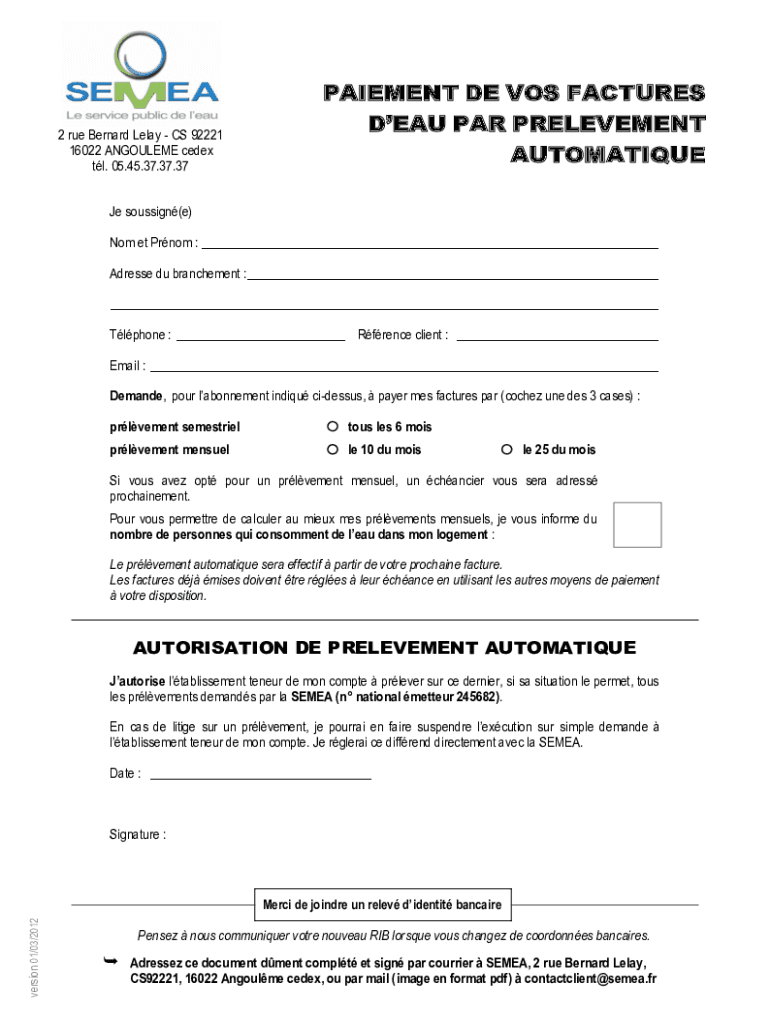 SEMEA
Le service public de l'eau

2 rue Bernard Lelay - CS 92221
16022 ANGOULEME cedex
tél. 05.45.37.37.37

PAIEMENT DE VOS FACTURES D'EAU PAR PRELEVEMENT AUTOMATIQUE

Je soussigné(e)

Nom et Prénom :

Adresse du branchement :

Téléphone :
Référence client :

Email :

Demande, pour l'abonnement indiqué ci-dessus, à payer mes factures par (cochez une des 3 cases) :

prélèvement semestriel
tous les 6 mois
prélèvement mensuel
le 10 du mois
le 25 du mois

Si vous avez opté pour un prélèvement mensuel, un échéancier vous sera adressé prochainement.

Pour vous permettre de calculer au mieux mes prélèvements mensuels, je vous informe du nombre de personnes qui consomment de l'eau dans mon logement :

Le prélèvement automatique sera effectif à partir de votre prochaine facture.
Les factures déjà émises doivent être réglées à leur échéance en utilisant les autres moyens de paiement à votre disposition.

AUTORISATION DE PRELEVEMENT AUTOMATIQUE

J'autorise l'établissement teneur de mon compte à prélever sur ce dernier, si sa situation le permet, tous les prélèvements demandés par la SEMEA (n° national émetteur 245682).

En cas de litige sur un prélèvement, je pourrai en faire suspendre l'exécution sur simple demande à l'établissement teneur de mon compte. Je réglerai ce différend directement avec la SEMEA.

Date :

Signature :

Merci de joindre un relevé d'identité bancaire

Pensez à nous communiquer votre nouveau RIB lorsque vous changez de coordonnées bancaires.

Adressez ce document dûment complété et signé par courrier à SEMEA, 2 rue Bernard Lelay, CS92221, 16022 Angoulême cedex, ou par mail (image en format pdf) à contactclient@semea.fr

version 01/03/2012